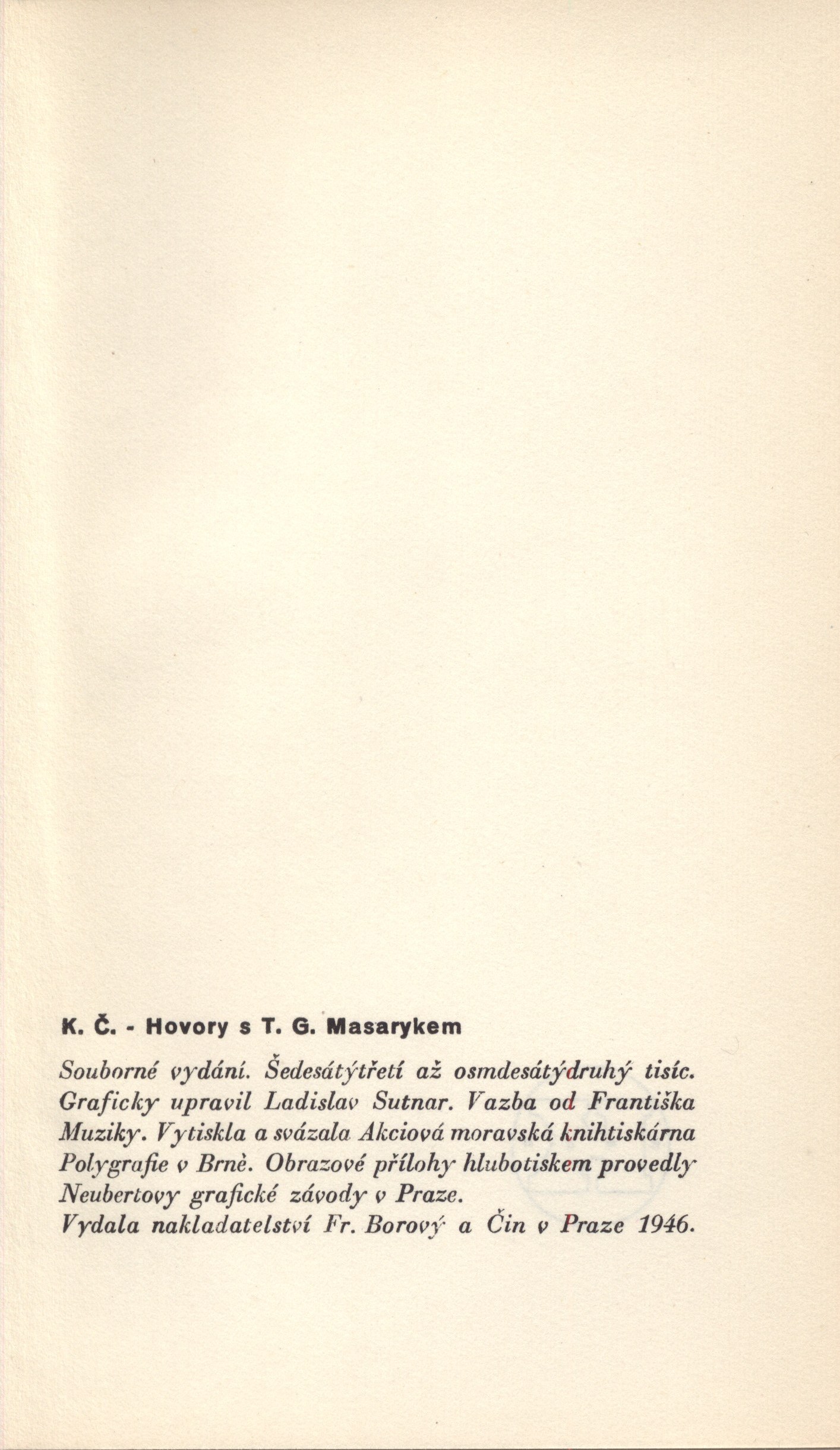 K. Č. - Hovory s T. G. Masarykem

Souborné vydání. Šedesátýtřetí až osmdesátýdruhý tisíc. Graficky upravil Ladislav Sutnar. Vazba od Františka Muziky. Vytiskla a svázala Akciová moravská knihtiskárna Polygrafie v Brně. Obrazové přílohy hlubotiskem provedly Neubertovy grafické závody v Praze.
Vydala nakladatelství Fr. Borový a Čin v Praze 1946.